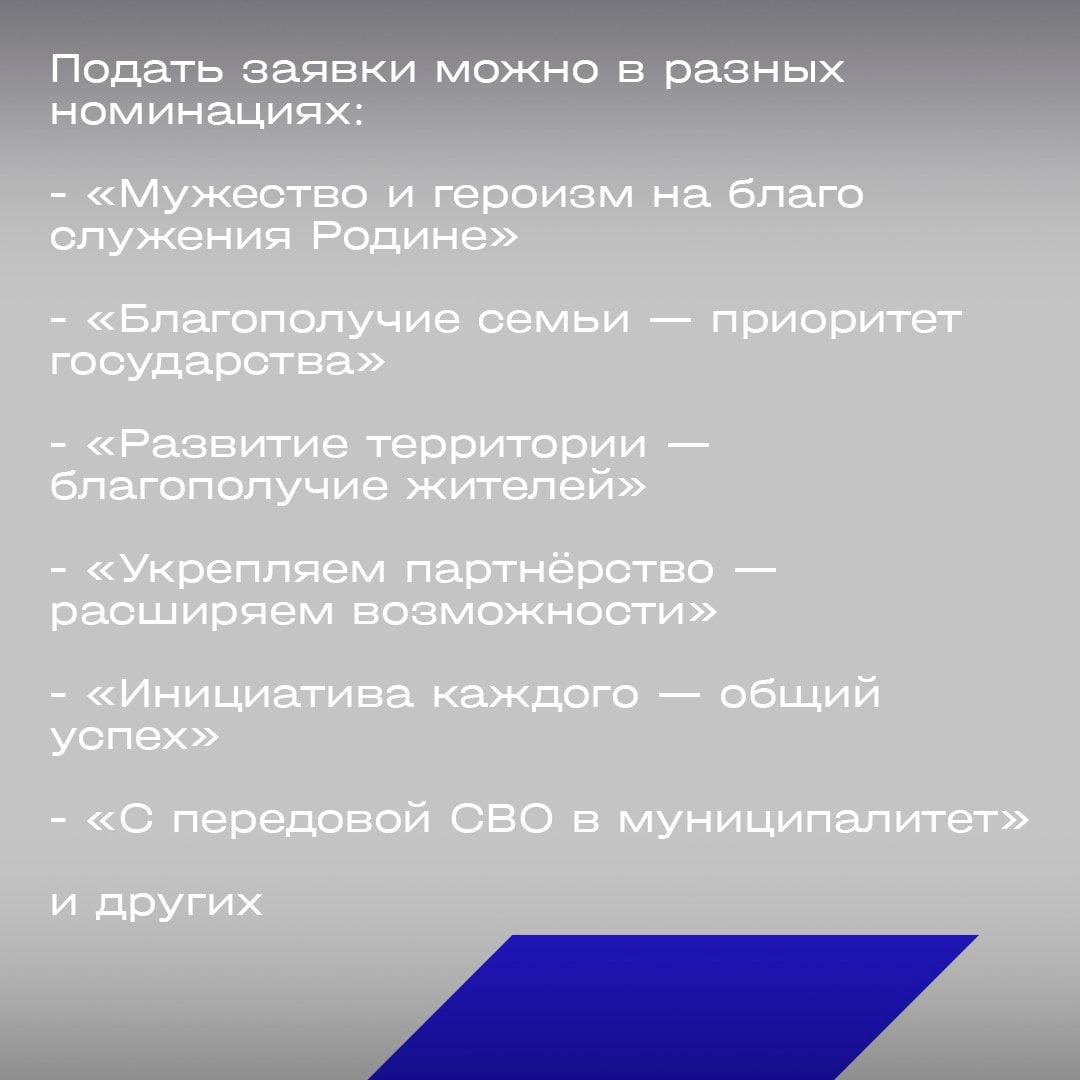 Подать заявки можно в разных номинациях:

- «Мужество и героизм на благо служения Родине»

- «Благополучие семьи — приоритет государства»

- «Развитие территории — благополучие жителей»

- «Укрепляем партнёрство — расширяем возможности»

- «Инициатива каждого — общий успех»

- «С передовой СВО в муниципалитет»

и других